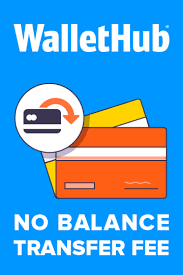 WalletHub

NO BALANCE TRANSFER FEE